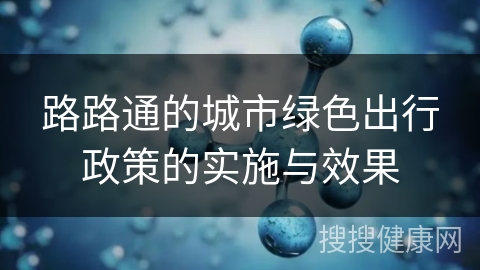 路路通的城市绿色出行政策的实施与效果

搜搜健康网